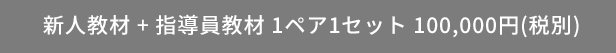 新人教材 + 指導員教材 1ペア1セット 100,000円(税別)